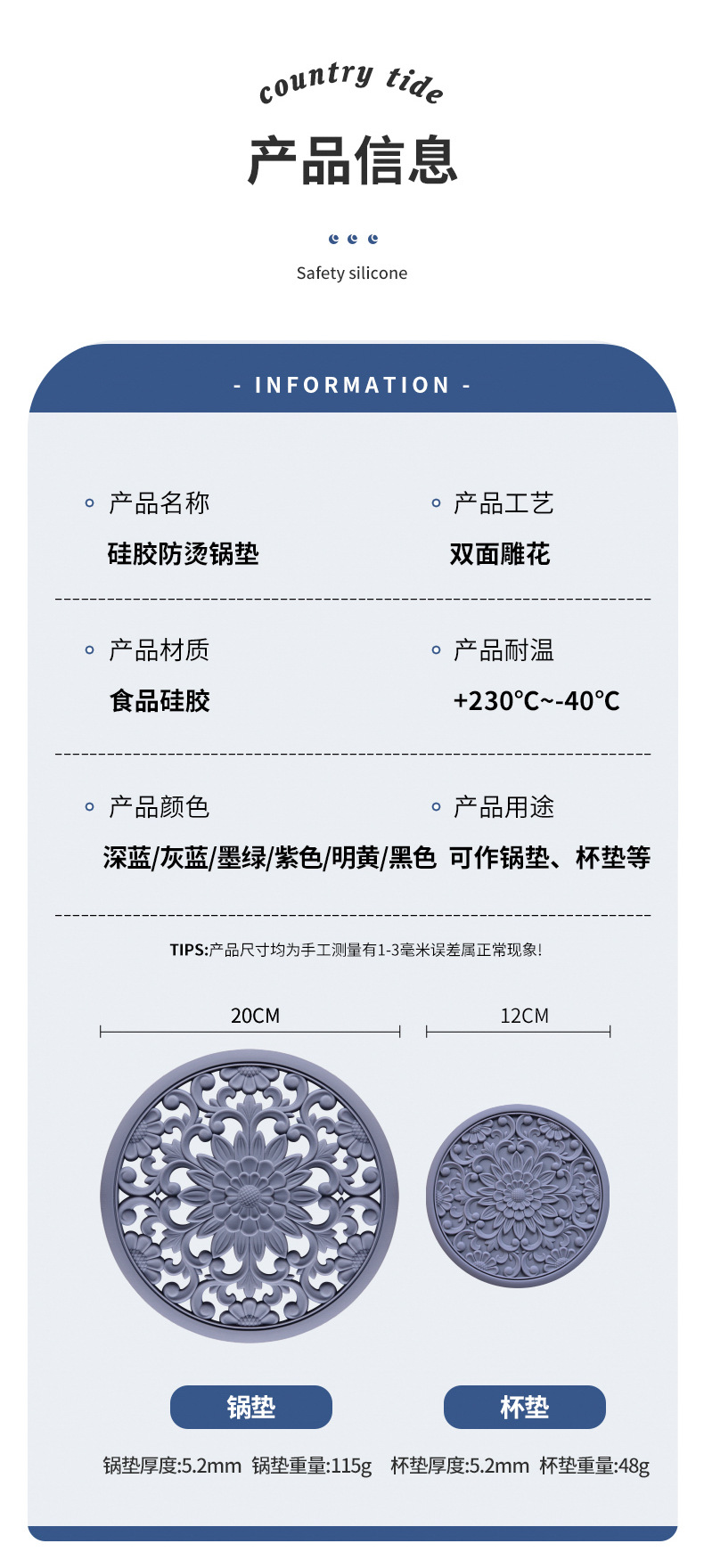 country tide

产品信息

Safety silicone

- INFORMATION -

产品名称
硅胶防烫锅垫

产品工艺
双面雕花

产品材质
食品硅胶

产品耐温
+230℃~-40℃

产品颜色
深蓝/灰蓝/墨绿/紫色/明黄/黑色

产品用途
可作锅垫、杯垫等

TIPS:产品尺寸均为手工测量有1-3毫米误差属正常现象!

20CM

12CM

锅垫

杯垫

锅垫厚度:5.2mm 锅垫重量:115g 杯垫厚度:5.2mm 杯垫重量:48g